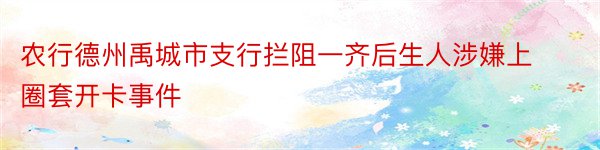 农行德州禹城市支行拦阻一齐后生人涉嫌上圈套开卡事件